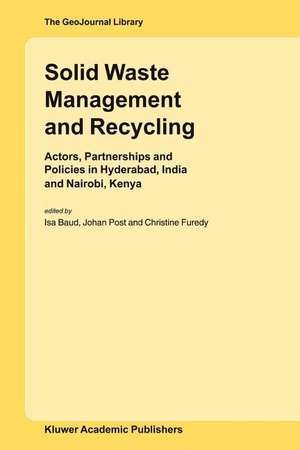 The GeoJournal Library

Solid Waste Management and Recycling

Actors, Partnerships and Policies in Hyderabad, India and Nairobi, Kenya

edited by
Isa Baud, Johan Post and Christine Furedy

Kluwer Academic Publishers